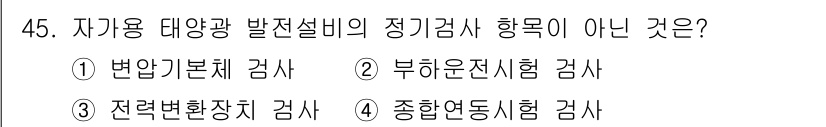 45. 자가용 태양광 발전설비의 정기검사 항목이 아닌 것은?
① 변압기본체 검사 ② 부하운전시험 검사
③ 전력변환장치 검사 ④ 종합연동시험 검사